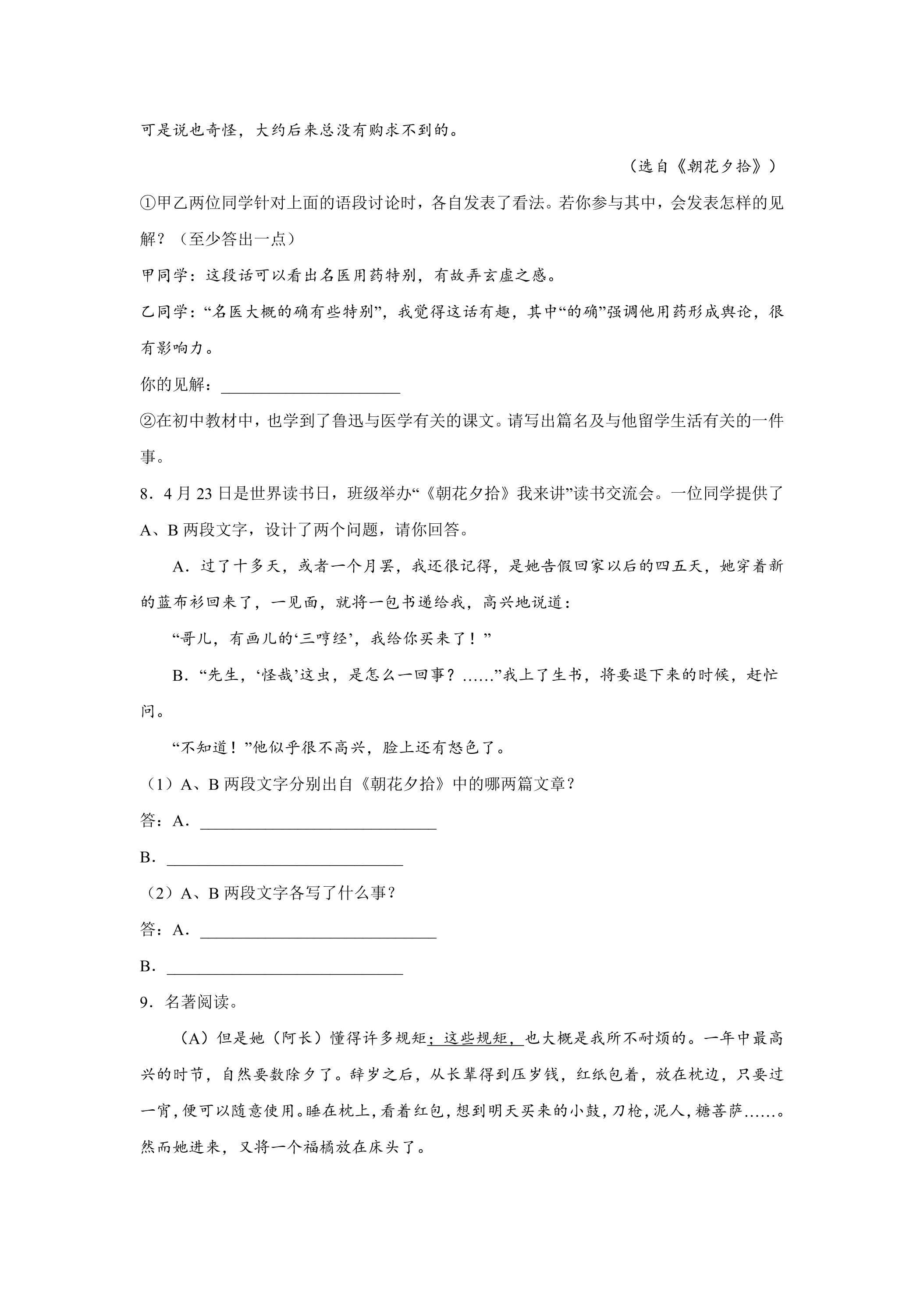 可是说也奇怪，大约后来总没有购求不到的。

（选自《朝花夕拾》）

①甲乙两位同学针对上面的语段讨论时，各自发表了看法。若你参与其中，会发表怎样的见解？（至少答出一点）

甲同学：这段话可以看出名医用药特别，有故弄玄虚之感。

乙同学：“名医大概的确有些特别”，我觉得这话有趣，其中“的确”强调他用药形成舆论，很有影响力。

你的见解：____

②在初中教材中，也学到了鲁迅与医学有关的课文。请写出篇名及与他留学生活有关的一件事。

8．4月23日是世界读书日，班级举办“《朝花夕拾》我来讲”读书交流会。一位同学提供了A、B两段文字，设计了两个问题，请你回答。

A．过了十多天，或者一个月罢，我还很记得，是她告假回家以后的四五天，她穿着新的蓝布衫回来了，一见面，就将一包书递给我，高兴地说道：

“哥儿，有画儿的‘三哼经’，我给你买来了！”

B．“先生，‘怪哉’这虫，是怎么一回事？……”我上了生书，将要退下来的时候，赶忙问。

“不知道！”他似乎很不高兴，脸上还有怒色了。

（1）A、B两段文字分别出自《朝花夕拾》中的哪两篇文章？

答：A．____

B．____

（2）A、B两段文字各写了什么事？

答：A．____

B．____

9．名著阅读。

（A）但是她（阿长）懂得许多规矩；这些规矩，也大概是我所不耐烦的。一年中最高兴的时节，自然要数除夕了。辞岁之后，从长辈得到压岁钱，红纸包着，放在枕边，只要过一宵，便可以随意使用。睡在枕上，看着红包，想到明天买来的小鼓，刀枪，泥人，糖菩萨……。然而她进来，又将一个福橘放在床头了。